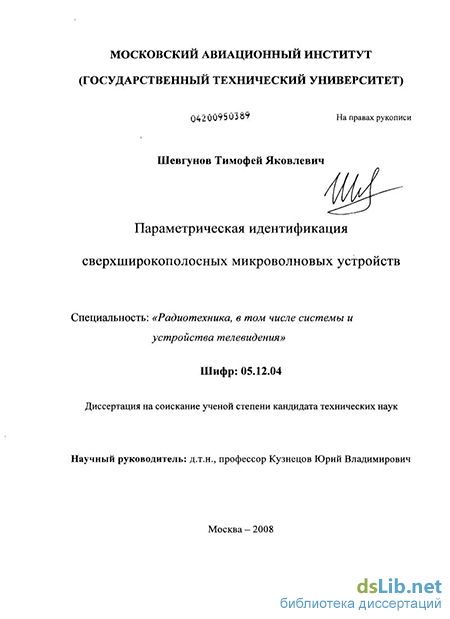 МОСКОВСКИЙ АВИАЦИОННЫЙ ИНСТИТУТ

(ГОСУДАРСТВЕННЫЙ ТЕХНИЧЕСКИЙ УНИВЕРСИТЕТ)

04200950389

На правах рукописи

Шевгунов Тимофей Яковлевич

Параметрическая идентификация

сверхширокополосных микроволновых устройств

Специальность: «Радиотехника, в том числе системы и устройства телевидения»

Шифр: 05.12.04

Диссертация на соискание ученой степени кандидата технических наук

Научный руководитель: д.т.н., профессор Кузнецов Юрий Владимирович

Москва – 2008

dsLib.net
библиотека диссертаций